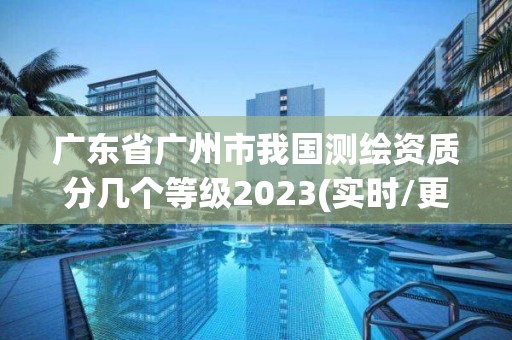 广东省广州市我国测绘资质分几个等级2023(实时/更